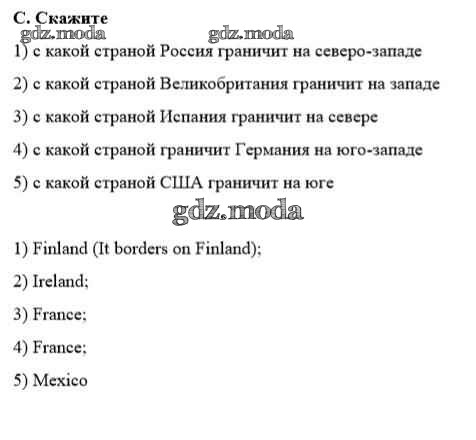 C. Скажите

1) с какой страной Россия граничит на северо-западе

2) с какой страной Великобритания граничит на западе

3) с какой страной Испания граничит на севере

4) с какой страной граничит Германия на юго-западе

5) с какой страной США граничит на юге

1) Finland (It borders on Finland);

2) Ireland;

3) France;

4) France;

5) Mexico

gdz.moda